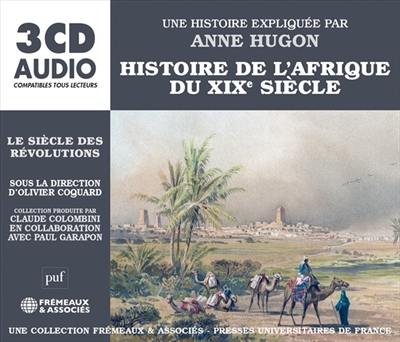 3CD
AUDIO
COMPATIBLES TOUS LECTEURS

UNE HISTOIRE EXPLIQUÉE PAR
ANNE HUGON
HISTOIRE DE L'AFRIQUE DU XIX$^e$ SIÈCLE

LE SIÈCLE DES RÉVOLUTIONS

SOUS LA DIRECTION D'OLIVIER COQUARD

COLLECTION PRODUITE PAR
CLAUDE COLOMBINI
EN COLLABORATION
AVEC PAUL GARAPON

puf

FRÉMEAUX & ASSOCIÉS

UNE COLLECTION FRÉMEAUX & ASSOCIÉS - PRESSES UNIVERSITAIRES DE FRANCE